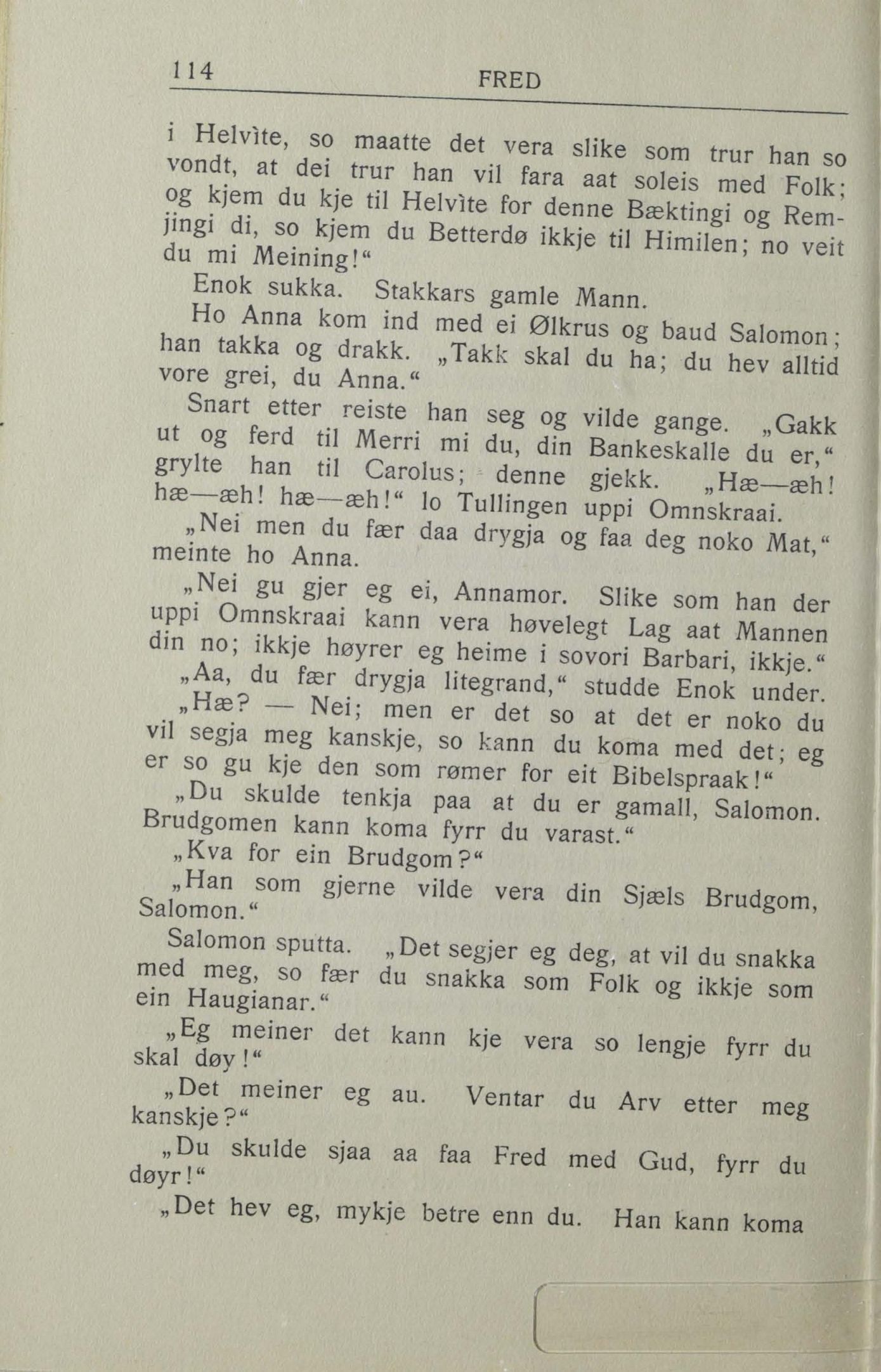 114 FRED

i Helvìte, so maatte det vera slike som trur han so vondt, at dei trur han vil fara aat soleis med Folk; og kjem du kje til Helvìte for denne Bæktingi og Remjingi di, so kjem du Betterdø ikkje til Himilen; no veit du mi Meining!“

Enok sukka. Stakkars gamle Mann.

Ho Anna kom ind med ei Ølkrus og baud Salomon; han takka og drakk. „Takk skal du ha; du hev alltid vore grei, du Anna.“

Snart etter reiste han seg og vilde gange. „Gakk ut og ferd til Merri mi du, din Bankeskalle du er,“ grylte han til Carolus; denne gjekk. „Hæ—æh! hæ—æh! hæ—æh!“ lo Tullingen uppi Omnskraai.

„Nei men du fær daa drygja og faa deg noko Mat,“ meinte ho Anna.

„Nei gu gjer eg ei, Annamor. Slike som han der uppi Omnskraai kann vera høvelegt Lag aat Mannen din no; ikkje høyrer eg heime i sovori Barbari, ikkje.“

„Aa, du fær drygja litegrand,“ studde Enok under.

„Hæ? — Nei; men er det so at det er noko du vil segja meg kanskje, so kann du koma med det; eg er so gu kje den som rømer for eit Bibelspraak!“

„Du skulde tenkja paa at du er gamall, Salomon. Brudgomen kann koma fyrr du varast.“

„Kva for ein Brudgom?“

„Han som gjerne vilde vera din Sjæls Brudgom, Salomon.“

Salomon sputta. „Det segjer eg deg, at vil du snakka med meg, so fær du snakka som Folk og ikkje som ein Haugianar.“

„Eg meiner det kann kje vera so lengje fyrr du skal døy!“

„Det meiner eg au. Ventar du Arv etter meg kanskje?“

„Du skulde sjaa aa faa Fred med Gud, fyrr du døyr!“

„Det hev eg, mykje betre enn du. Han kann koma